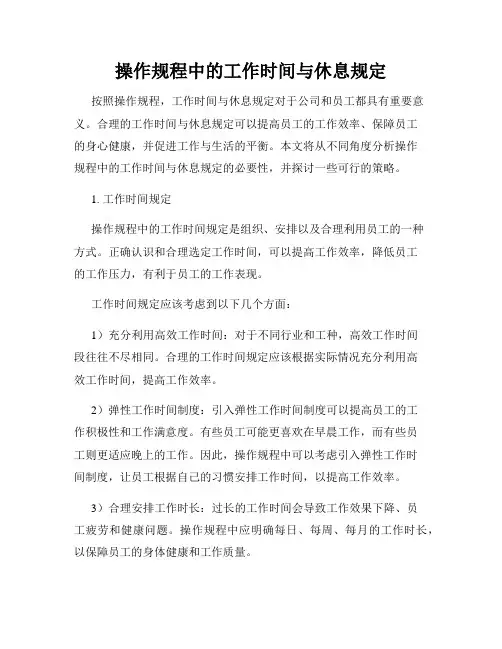 操作规程中的工作时间与休息规定

按照操作规程，工作时间与休息规定对于公司和员工都具有重要意义。合理的工作时间与休息规定可以提高员工的工作效率、保障员工的身心健康，并促进工作与生活的平衡。本文将从不同角度分析操作规程中的工作时间与休息规定的必要性，并探讨一些可行的策略。

1. 工作时间规定

操作规程中的工作时间规定是组织、安排以及合理利用员工的一种方式。正确认识和合理选定工作时间，可以提高工作效率，降低员工的工作压力，有利于员工的工作表现。

工作时间规定应该考虑到以下几个方面：

1）充分利用高效工作时间：对于不同行业和工种，高效工作时间段往往不尽相同。合理的工作时间规定应该根据实际情况充分利用高效工作时间，提高工作效率。

2）弹性工作时间制度：引入弹性工作时间制度可以提高员工的工作积极性和工作满意度。有些员工可能更喜欢在早晨工作，而有些员工则更适应晚上的工作。因此，操作规程中可以考虑引入弹性工作时间制度，让员工根据自己的习惯安排工作时间，以提高工作效率。

3）合理安排工作时长：过长的工作时间会导致工作效果下降、员工疲劳和健康问题。操作规程中应明确每日、每周、每月的工作时长，以保障员工的身体健康和工作质量。